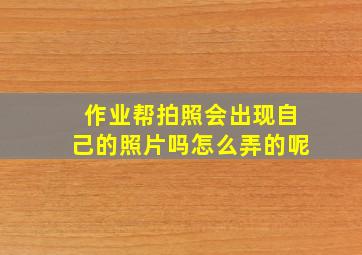 作业帮拍照会出现自己的照片吗怎么弄的呢